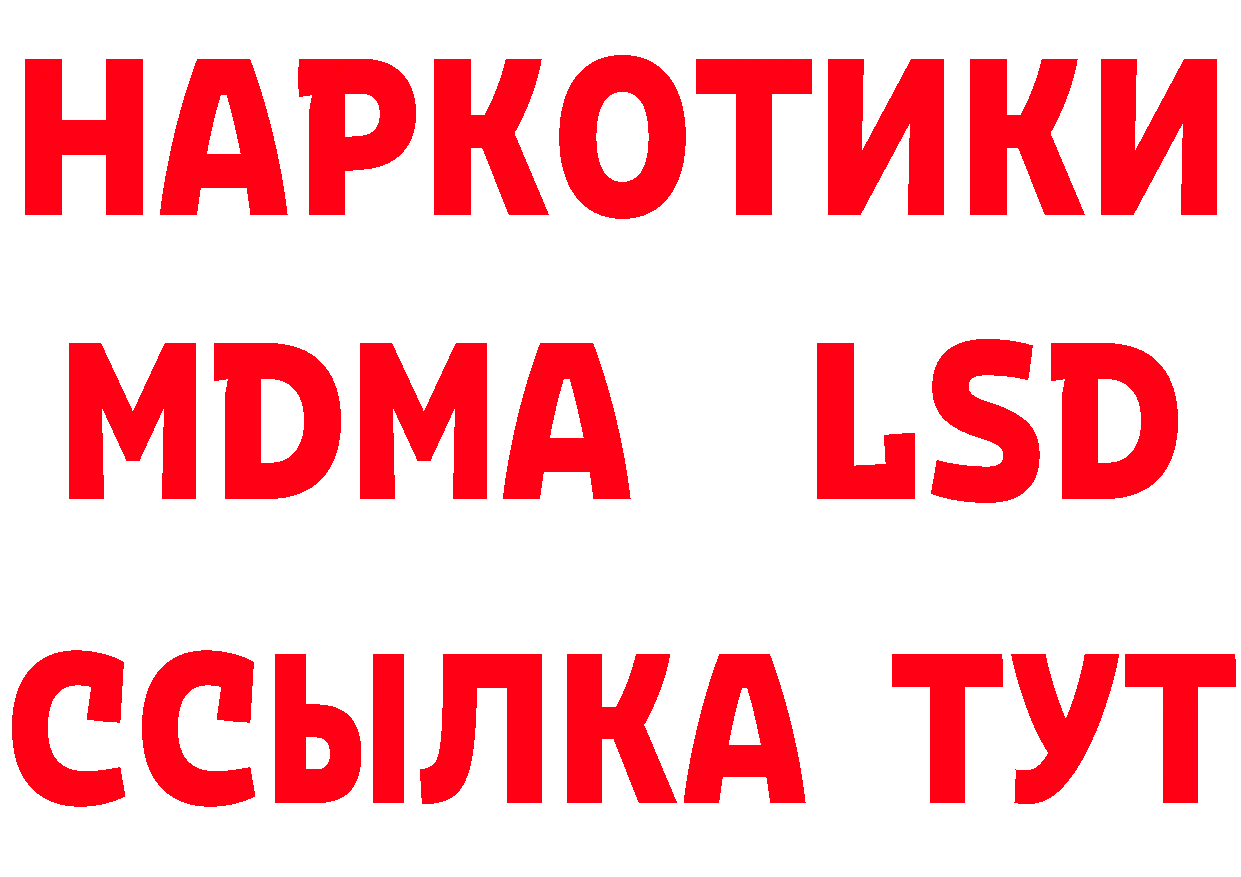 НАРКОТИКИ
MDMA LSD
ССЫЛКА ТУТ